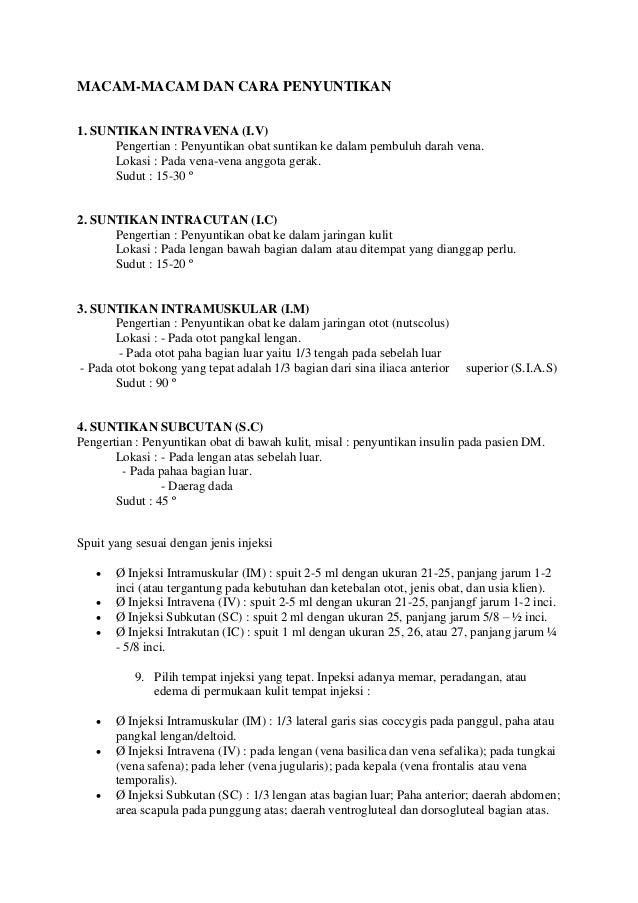 MACAM-MACAM DAN CARA PENYUNTIKAN

1. SUNTIKAN INTRAVENA (I.V)
Pengertian : Penyuntikan obat suntikan ke dalam pembuluh darah vena.
Lokasi : Pada vena-vena anggota gerak.
Sudut : 15-30 º

2. SUNTIKAN INTRACUTAN (I.C)
Pengertian : Penyuntikan obat ke dalam jaringan kulit
Lokasi : Pada lengan bawah bagian dalam atau ditempat yang dianggap perlu.
Sudut : 15-20 º

3. SUNTIKAN INTRAMUSKULAR (I.M)
Pengertian : Penyuntikan obat ke dalam jaringan otot (nutscolus)
Lokasi : - Pada otot pangkal lengan.
- Pada otot paha bagian luar yaitu 1/3 tengah pada sebelah luar
- Pada otot bokong yang tepat adalah 1/3 bagian dari sina iliaca anterior superior (S.I.A.S)
Sudut : 90 º

4. SUNTIKAN SUBCUTAN (S.C)
Pengertian : Penyuntikan obat di bawah kulit, misal : penyuntikan insulin pada pasien DM.
Lokasi : - Pada lengan atas sebelah luar.
- Pada pahaa bagian luar.
- Daerag dada
Sudut : 45 º

Spuit yang sesuai dengan jenis injeksi

• Ø Injeksi Intramuskular (IM) : spuit 2-5 ml dengan ukuran 21-25, panjang jarum 1-2 inci (atau tergantung pada kebutuhan dan ketebalan otot, jenis obat, dan usia klien).
• Ø Injeksi Intravena (IV) : spuit 2-5 ml dengan ukuran 21-25, panjangf jarum 1-2 inci.
• Ø Injeksi Subkutan (SC) : spuit 2 ml dengan ukuran 25, panjang jarum 5/8 – ½ inci.
• Ø Injeksi Intrakutan (IC) : spuit 1 ml dengan ukuran 25, 26, atau 27, panjang jarum ¼ - 5/8 inci.

9. Pilih tempat injeksi yang tepat. Inpeksi adanya memar, peradangan, atau edema di permukaan kulit tempat injeksi :

• Ø Injeksi Intramuskular (IM) : 1/3 lateral garis sias coccygis pada panggul, paha atau pangkal lengan/deltoid.
• Ø Injeksi Intravena (IV) : pada lengan (vena basilica dan vena sefalika); pada tungkai (vena safena); pada leher (vena jugularis); pada kepala (vena frontalis atau vena temporalis).
• Ø Injeksi Subkutan (SC) : 1/3 lengan atas bagian luar; Paha anterior; daerah abdomen; area scapula pada punggung atas; daerah ventrogluteal dan dorsogluteal bagian atas.